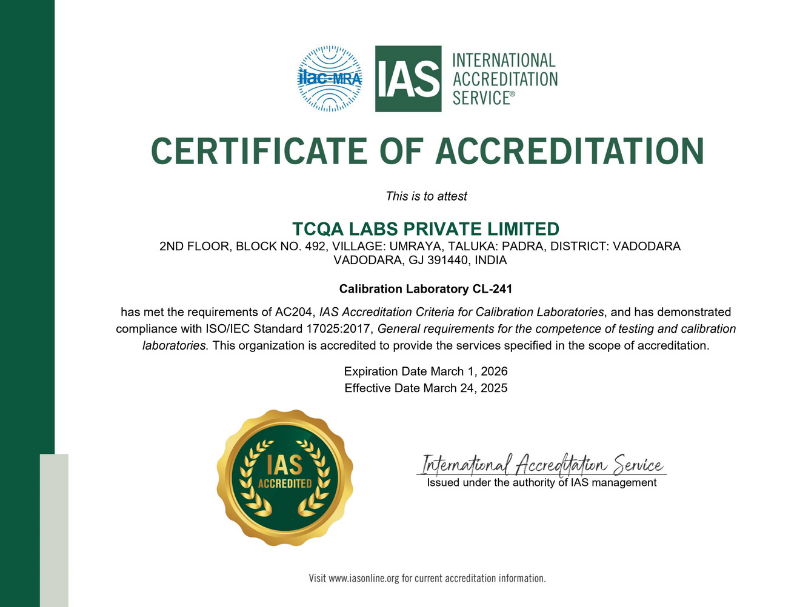 ilac-MRA

IAS INTERNATIONAL ACCREDITATION SERVICE®

CERTIFICATE OF ACCREDITATION

This is to attest

TCQA LABS PRIVATE LIMITED
2ND FLOOR, BLOCK NO. 492, VILLAGE: UMRAYA, TALUKA: PADRA, DISTRICT: VADODARA
VADODARA, GJ 391440, INDIA

Calibration Laboratory CL-241

has met the requirements of AC204, IAS Accreditation Criteria for Calibration Laboratories, and has demonstrated compliance with ISO/IEC Standard 17025:2017, General requirements for the competence of testing and calibration laboratories. This organization is accredited to provide the services specified in the scope of accreditation.

Expiration Date March 1, 2026
Effective Date March 24, 2025

IAS ACCREDITED

International Accreditation Service
Issued under the authority of IAS management

Visit www.iasonline.org for current accreditation information.